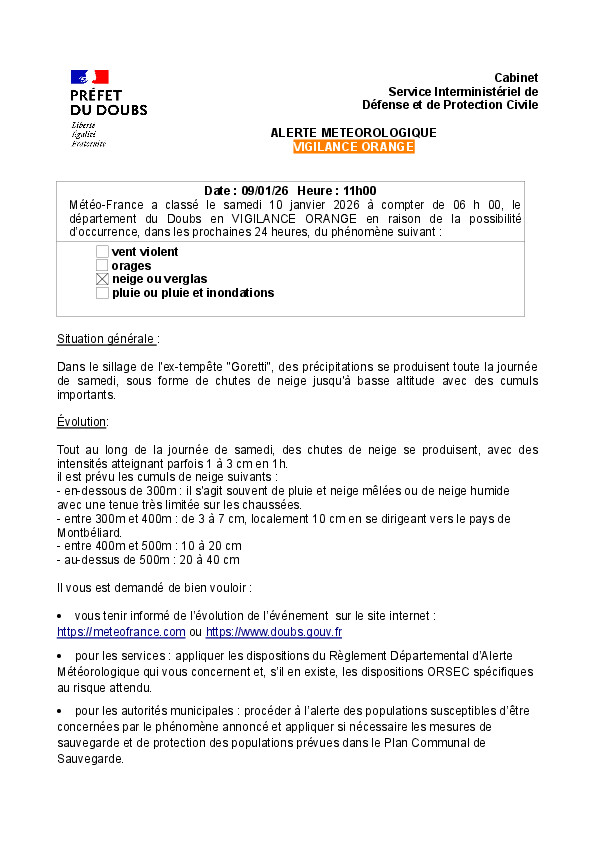 PRÉFET
DU DOUBS
Liberté
Égalité
Fraternité

Cabinet
Service Interministériel de
Défense et de Protection Civile

ALERTE METEOROLOGIQUE
VIGILANCE ORANGE

Date : 09/01/26 Heure : 11h00
Météo-France a classé le samedi 10 janvier 2026 à compter de 06 h 00, le département du Doubs en VIGILANCE ORANGE en raison de la possibilité d'occurrence, dans les prochaines 24 heures, du phénomène suivant :

☐ vent violent
☐ orages
☒ neige ou verglas
☐ pluie ou pluie et inondations

Situation générale :

Dans le sillage de l'ex-tempête "Goretti", des précipitations se produisent toute la journée de samedi, sous forme de chutes de neige jusqu'à basse altitude avec des cumuls importants.

Évolution:

Tout au long de la journée de samedi, des chutes de neige se produisent, avec des intensités atteignant parfois 1 à 3 cm en 1h.
il est prévu les cumuls de neige suivants :
- en-dessous de 300m : il s'agit souvent de pluie et neige mêlées ou de neige humide avec une tenue très limitée sur les chaussées.
- entre 300m et 400m : de 3 à 7 cm, localement 10 cm en se dirigeant vers le pays de Montbéliard.
- entre 400m et 500m : 10 à 20 cm
- au-dessus de 500m : 20 à 40 cm

Il vous est demandé de bien vouloir :

• vous tenir informé de l'évolution de l'événement sur le site internet : https://meteofrance.com ou https://www.doubs.gouv.fr

• pour les services : appliquer les dispositions du Règlement Départemental d'Alerte Météorologique qui vous concernent et, s'il en existe, les dispositions ORSEC spécifiques au risque attendu.

• pour les autorités municipales : procéder à l'alerte des populations susceptibles d'être concernées par le phénomène annoncé et appliquer si nécessaire les mesures de sauvegarde et de protection des populations prévues dans le Plan Communal de Sauvegarde.